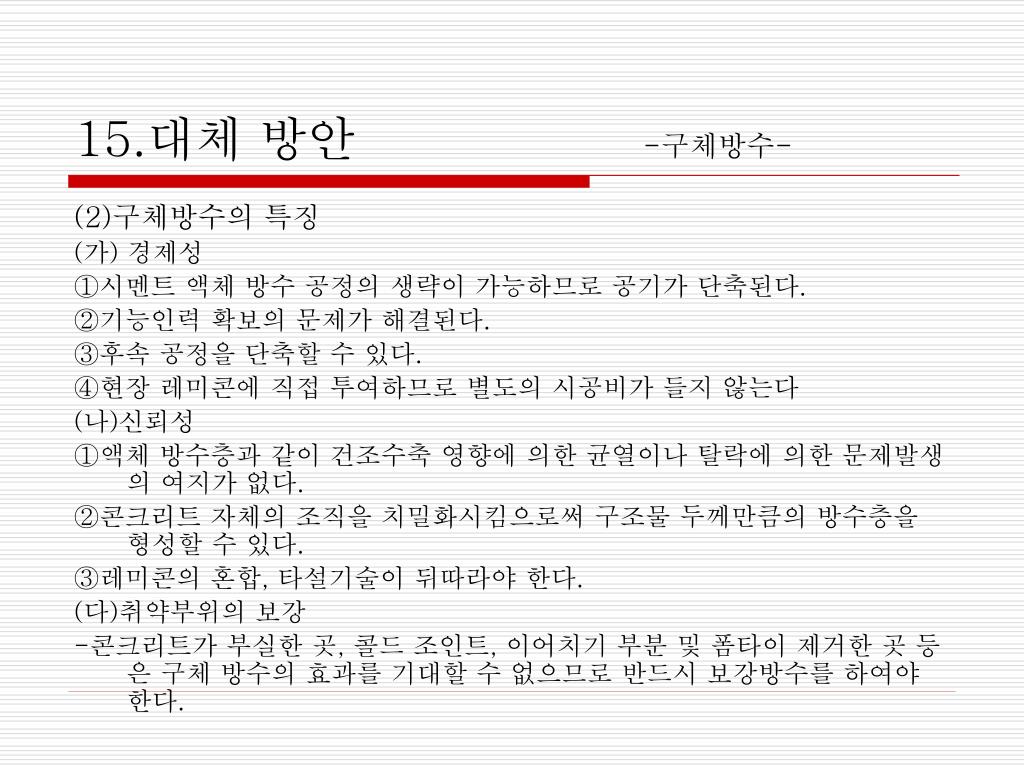 15.대체 방안 -구체방수-

(2)구체방수의 특징

(가) 경제성

①시멘트 액체 방수 공정의 생략이 가능하므로 공기가 단축된다.

②기능인력 확보의 문제가 해결된다.

③후속 공정을 단축할 수 있다.

④현장 레미콘에 직접 투여하므로 별도의 시공비가 들지 않는다

(나)신뢰성

①액체 방수층과 같이 건조수축 영향에 의한 균열이나 탈락에 의한 문제발생의 여지가 없다.

②콘크리트 자체의 조직을 치밀화시킴으로써 구조물 두께만큼의 방수층을 형성할 수 있다.

③레미콘의 혼합, 타설기술이 뒤따라야 한다.

(다)취약부위의 보강

-콘크리트가 부실한 곳, 콜드 조인트, 이어치기 부분 및 폼타이 제거한 곳 등은 구체 방수의 효과를 기대할 수 없으므로 반드시 보강방수를 하여야 한다.